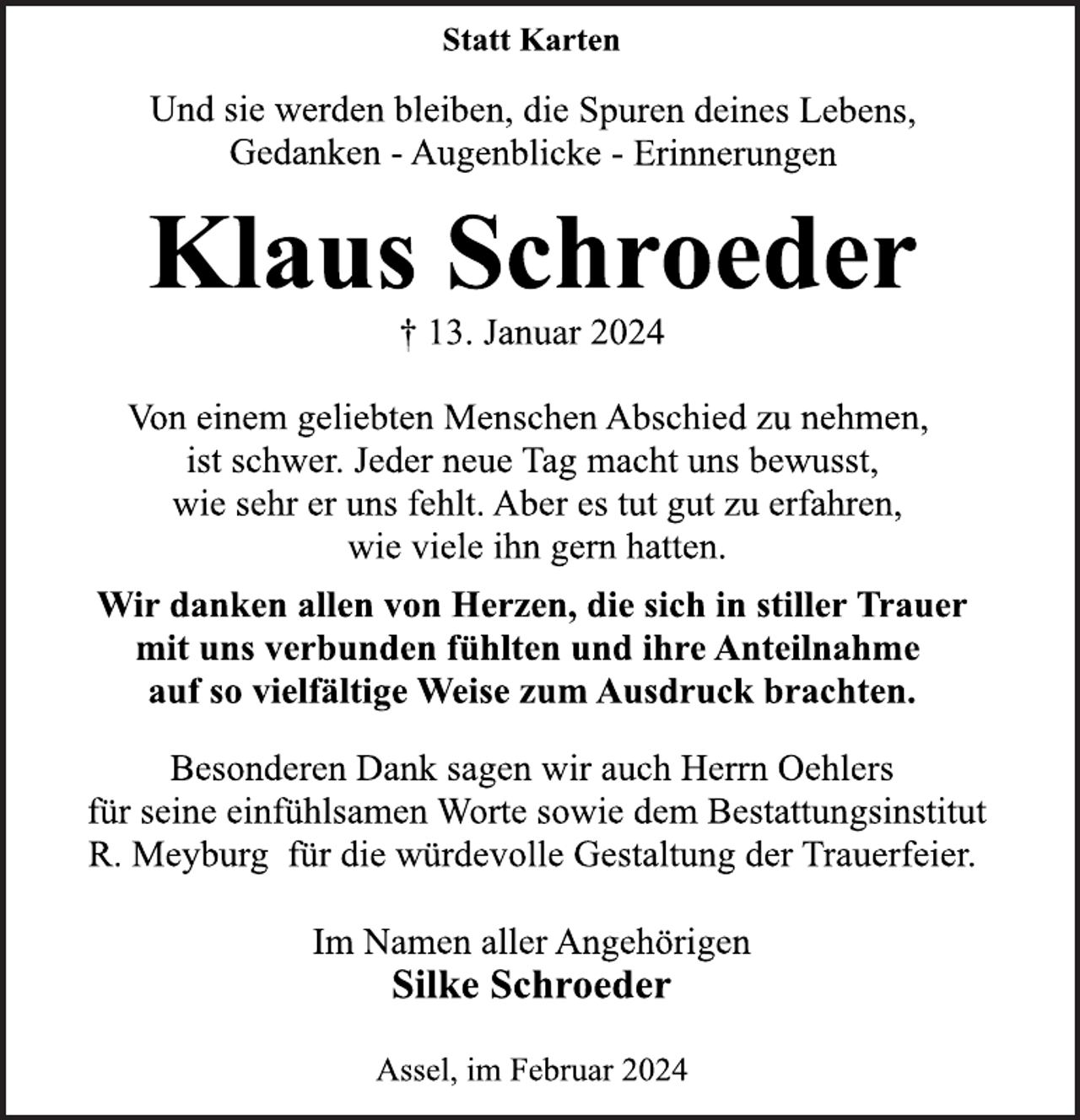 Statt Karten

Und sie werden bleiben, die Spuren deines Lebens,
Gedanken - Augenblicke - Erinnerungen

Klaus Schroeder

† 13. Januar 2024

Von einem geliebten Menschen Abschied zu nehmen, ist schwer. Jeder neue Tag macht uns bewusst, wie sehr er uns fehlt. Aber es tut gut zu erfahren, wie viele ihn gern hatten.

Wir danken allen von Herzen, die sich in stiller Trauer mit uns verbunden fühlten und ihre Anteilnahme auf so vielfältige Weise zum Ausdruck brachten.

Besonderen Dank sagen wir auch Herrn Oehlers für seine einfühlsamen Worte sowie dem Bestattungsinstitut R. Meyburg für die würdevolle Gestaltung der Trauerfeier.

Im Namen aller Angehörigen
Silke Schroeder

Assel, im Februar 2024